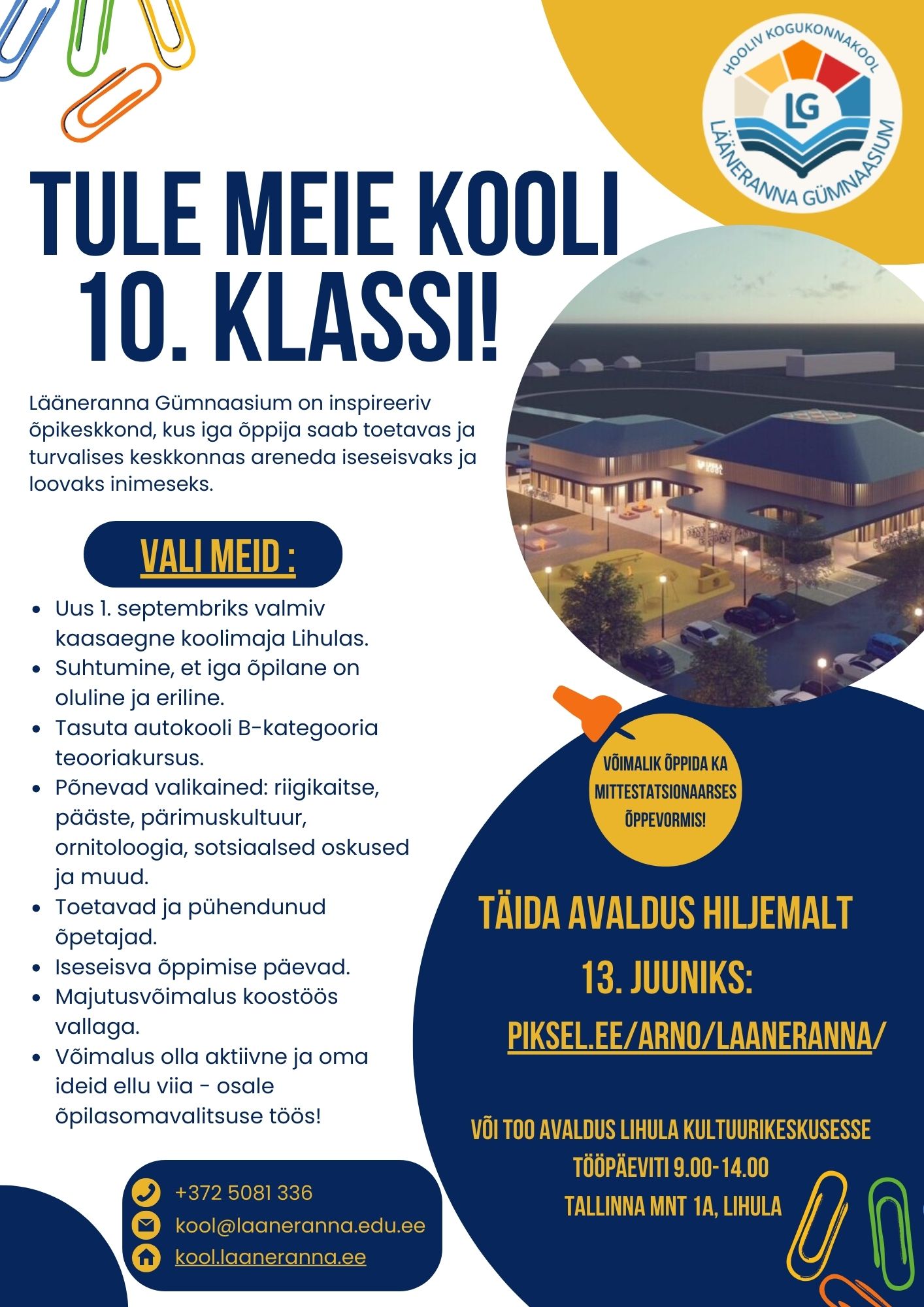 HOOLIV KOGUKONNAKOOL
LG
LÄÄNERANNA GÜMNAASIUM

TULE MEIE KOOLI 10. KLASSI!

Lääneranna Gümnaasium on inspireeriv õpikeskkond, kus iga õppija saab toetavas ja turvalises keskkonnas areneda iseseisvaks ja loovaks inimeseks.

VALI MEID :

- Uus 1. septembriks valmiv kaasaegne koolimaja Lihulas.
- Suhtumine, et iga õpilane on oluline ja eriline.
- Tasuta autokooli B-kategooria teooriakursus.
- Põnevad valikained: riigikaitse, pääste, pärimuskultuur, ornitoloogia, sotsiaalsed oskused ja muud.
- Toetavad ja pühendunud õpetajad.
- Iseseisva õppimise päevad.
- Majutusvõimalus koostöös vallaga.
- Võimalus olla aktiivne ja oma ideid ellu viia - osale õpilasomavalitsuse töös!

VÕIMALIK ÕPPIDA KA MITTESTATSIONAARSES ÕPPEVORMIS!

TÄIDA AVALDUS HILJEMALT 13. JUUNIKS:
PIKSEL.EE/ARNO/LAANERANNA/

VÕI TOO AVALDUS LIHULA KULTUURIKESKUSESSE
TÖÖPÄEVITI 9.00-14.00
TALLINNA MNT 1A, LIHULA

+372 5081 336
kool@laaneranna.edu.ee
kool.laaneranna.ee